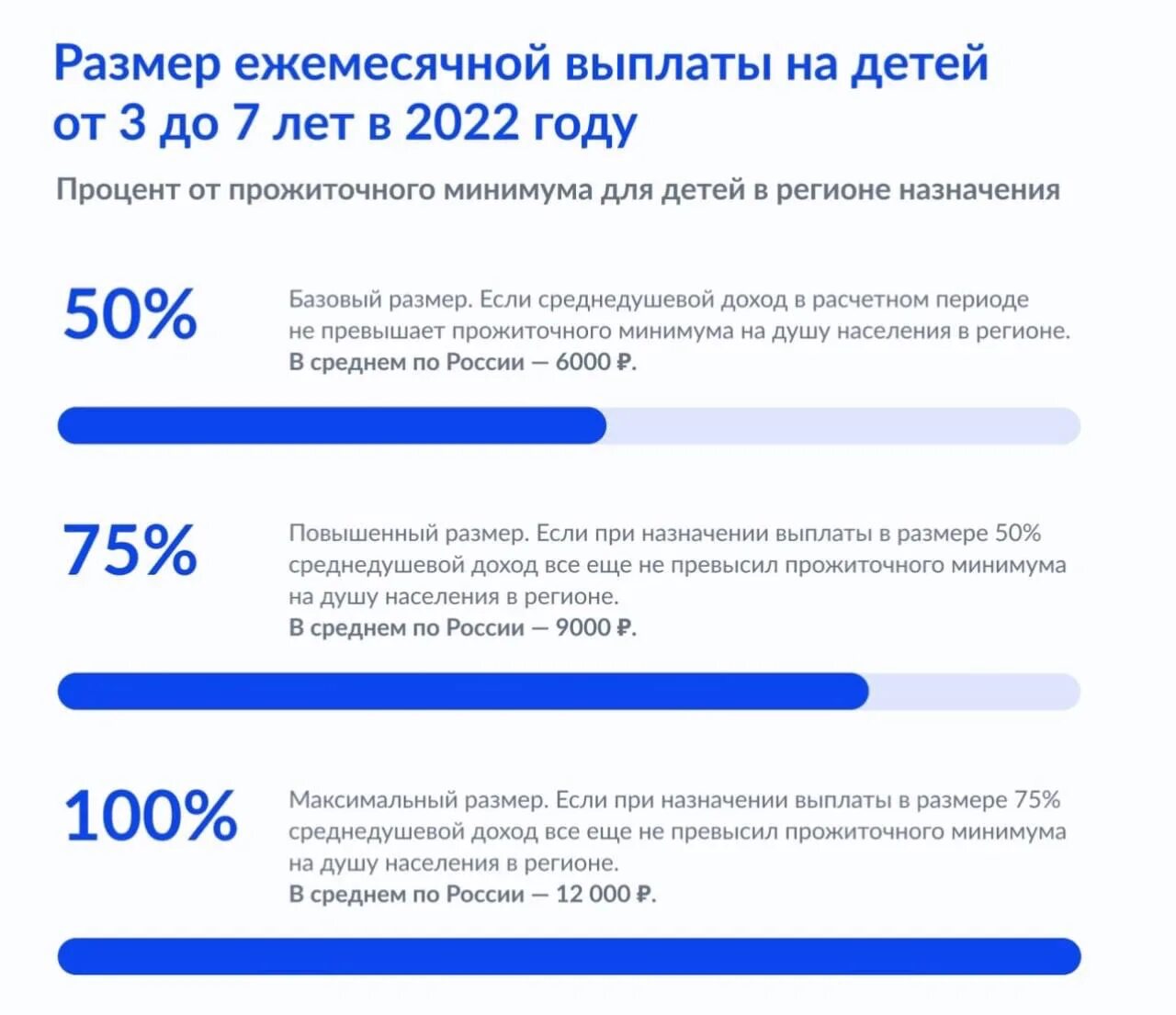 Размер ежемесячной выплаты на детей от 3 до 7 лет в 2022 году

Процент от прожиточного минимума для детей в регионе назначения

50%

Базовый размер. Если среднедушевой доход в расчетном периоде не превышает прожиточного минимума на душу населения в регионе.
В среднем по России — 6000 ₽.

75%

Повышенный размер. Если при назначении выплаты в размере 50% среднедушевой доход все еще не превысил прожиточного минимума на душу населения в регионе.
В среднем по России — 9000 ₽.

100%

Максимальный размер. Если при назначении выплаты в размере 75% среднедушевой доход все еще не превысил прожиточного минимума на душу населения в регионе.
В среднем по России — 12 000 ₽.